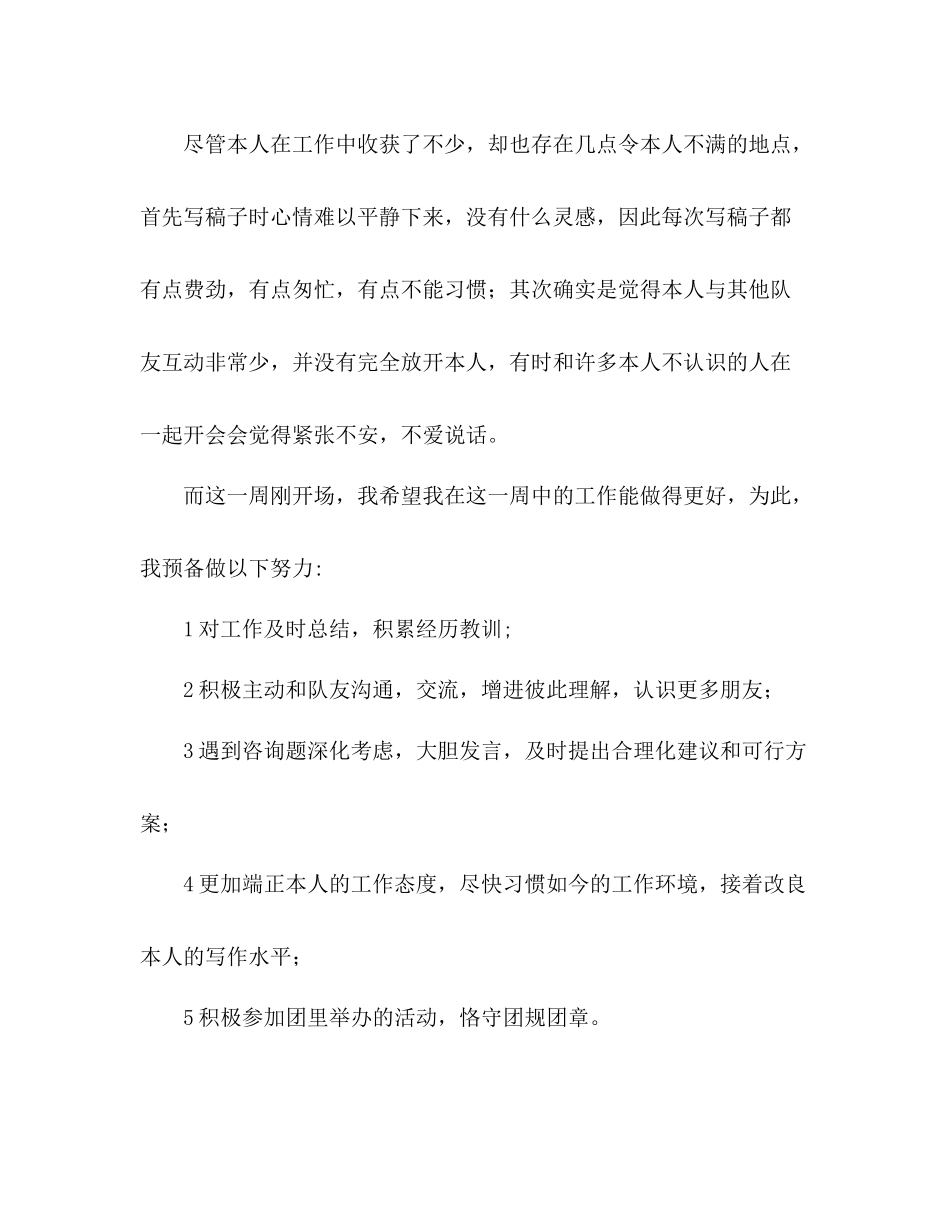 尽管本人在工作中收获了不少，却也存在几点令本人不满的地点，首先写稿子时心情难以平静下来，没有什么灵感，因此每次写稿子都有点费劲，有点匆忙，有点不能习惯；其次确实是觉得本人与其他队友互动非常少，并没有完全放开本人，有时和许多本人不认识的人在一起开会会觉得紧张不安，不爱说话。

而这一周刚开场，我希望我在这一周中的工作能做得更好，为此，我预备做以下努力:

1 对工作及时总结，积累经历教训;

2 积极主动和队友沟通，交流，增进彼此理解，认识更多朋友；

3 遇到咨询题深化考虑，大胆发言，及时提出合理化建议和可行方案；

4 更加端正本人的工作态度，尽快习惯如今的工作环境，接着改良本人的写作水平；

5 积极参加团里举办的活动，恪守团规团章。